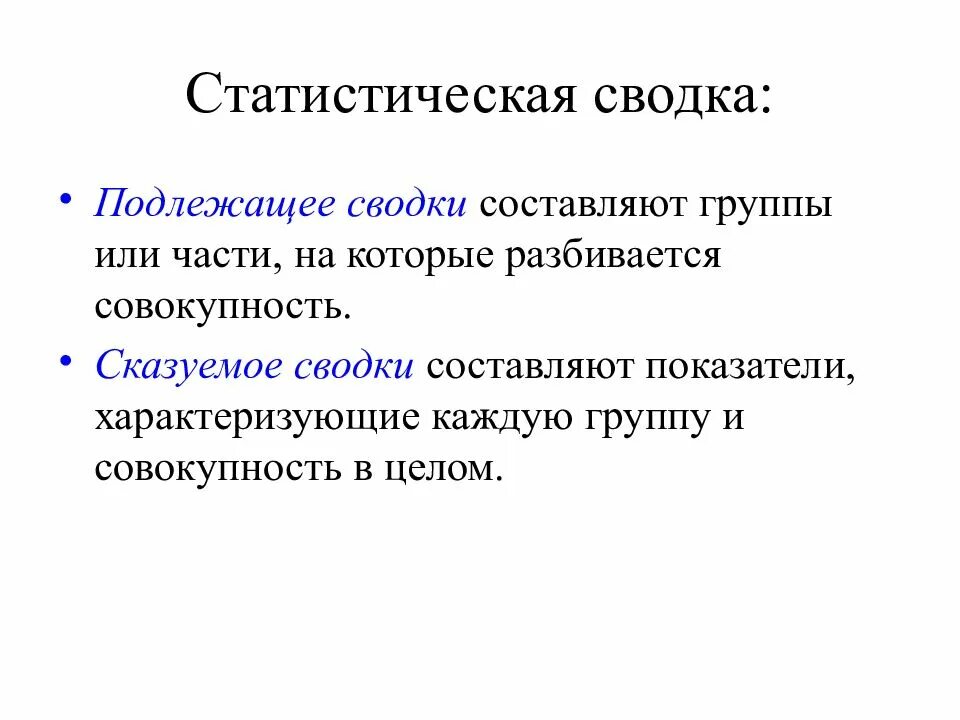 Статистическая сводка:

• Подлежащее сводки составляют группы или части, на которые разбивается совокупность.

• Сказуемое сводки составляют показатели, характеризующие каждую группу и совокупность в целом.